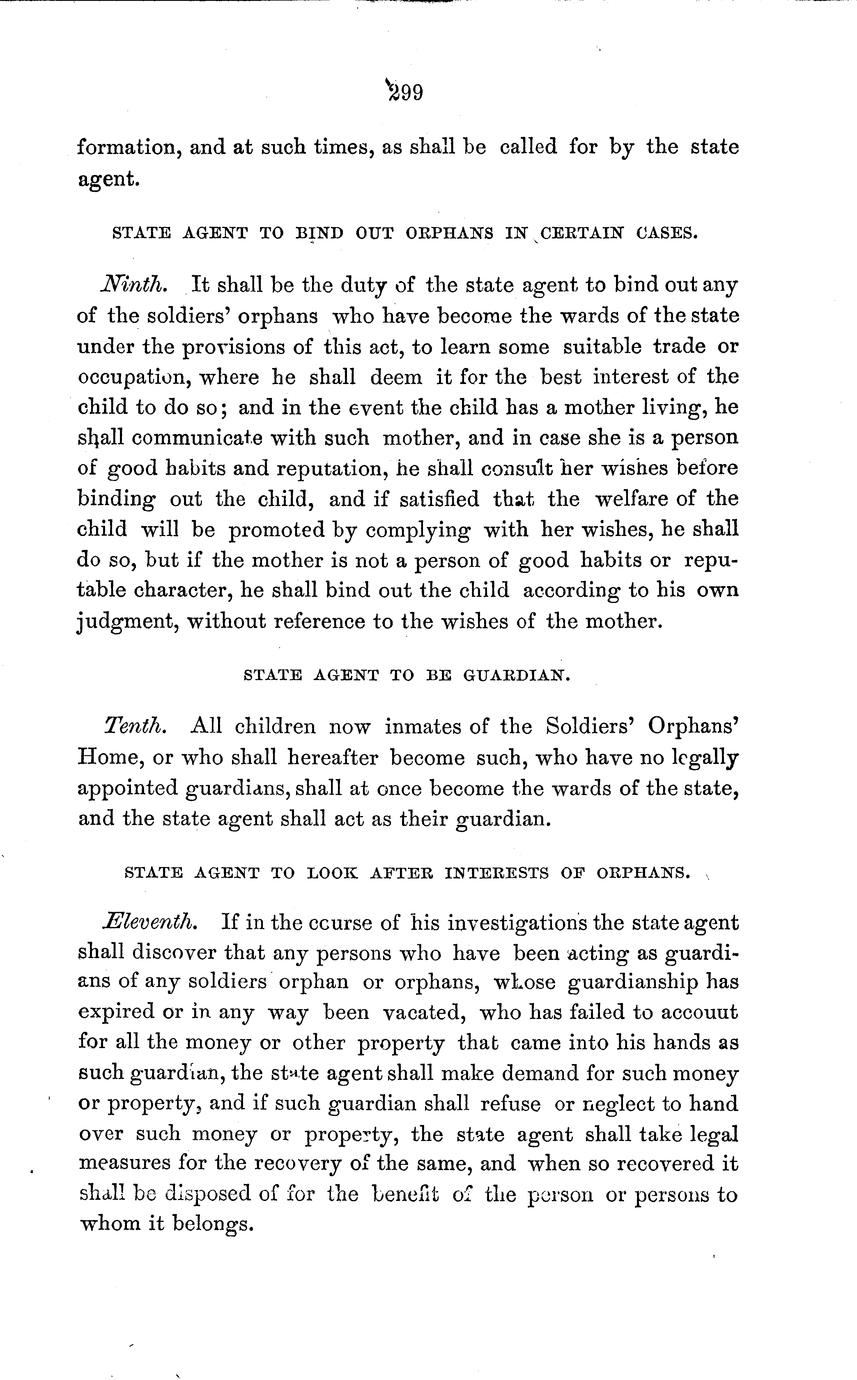 299

formation, and at such times, as shall be called for by the state agent.

STATE AGENT TO BIND OUT ORPHANS IN CERTAIN CASES.

Ninth. It shall be the duty of the state agent to bind out any of the soldiers' orphans who have become the wards of the state under the provisions of this act, to learn some suitable trade or occupation, where he shall deem it for the best interest of the child to do so; and in the event the child has a mother living, he shall communicate with such mother, and in case she is a person of good habits and reputation, he shall consult her wishes before binding out the child, and if satisfied that the welfare of the child will be promoted by complying with her wishes, he shall do so, but if the mother is not a person of good habits or reputable character, he shall bind out the child according to his own judgment, without reference to the wishes of the mother.

STATE AGENT TO BE GUARDIAN.

Tenth. All children now inmates of the Soldiers' Orphans' Home, or who shall hereafter become such, who have no legally appointed guardians, shall at once become the wards of the state, and the state agent shall act as their guardian.

STATE AGENT TO LOOK AFTER INTERESTS OF ORPHANS.

Eleventh. If in the course of his investigations the state agent shall discover that any persons who have been acting as guardians of any soldiers orphan or orphans, whose guardianship has expired or in any way been vacated, who has failed to accouut for all the money or other property that came into his hands as such guardian, the state agent shall make demand for such money or property, and if such guardian shall refuse or neglect to hand over such money or property, the state agent shall take legal measures for the recovery of the same, and when so recovered it shall be disposed of for the benefit of the person or persons to whom it belongs.